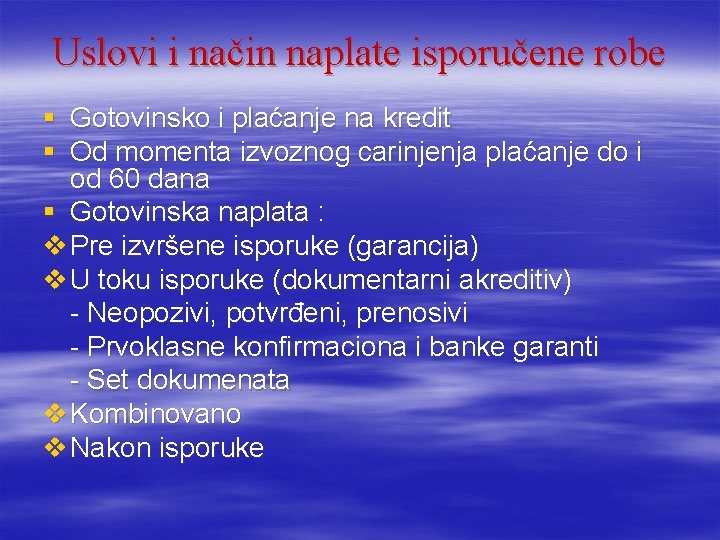 Uslovi i način naplate isporučene robe

▪ Gotovinsko i plaćanje na kredit
▪ Od momenta izvoznog carinjenja plaćanje do i od 60 dana
▪ Gotovinska naplata :
❖ Pre izvršene isporuke (garancija)
❖ U toku isporuke (dokumentarni akreditiv)
- Neopozivi, potvrđeni, prenosivi
- Prvoklasne konfirmaciona i banke garanti
- Set dokumenata
❖ Kombinovano
❖ Nakon isporuke